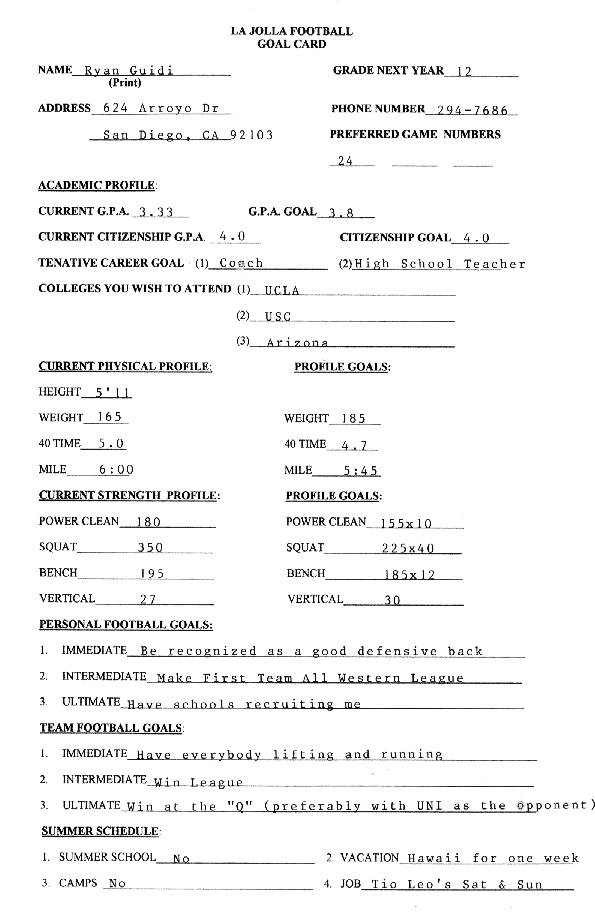 LA JOLLA FOOTBALL
GOAL CARD

NAME Ryan Guidi
(Print)

GRADE NEXT YEAR 12

ADDRESS 624 Arroyo Dr
San Diego, CA 92103

PHONE NUMBER 294-7686

PREFERRED GAME NUMBERS
24

ACADEMIC PROFILE:

CURRENT G.P.A. 3.33 G.P.A. GOAL 3.8

CURRENT CITIZENSHIP G.P.A. 4.0 CITIZENSHIP GOAL 4.0

TENATIVE CAREER GOAL (1) Coach (2) High School Teacher

COLLEGES YOU WISH TO ATTEND (1) UCLA
(2) USC
(3) Arizona

CURRENT PHYSICAL PROFILE:

HEIGHT 5'11
WEIGHT 165
40 TIME 5.0
MILE 6:00

PROFILE GOALS:

WEIGHT 185
40 TIME 4.7
MILE 5:45

CURRENT STRENGTH PROFILE:

POWER CLEAN 180
SQUAT 350
BENCH 195
VERTICAL 27

PROFILE GOALS:

POWER CLEAN 155x10
SQUAT 225x40
BENCH 185x12
VERTICAL 30

PERSONAL FOOTBALL GOALS:

1. IMMEDIATE Be recognized as a good defensive back
2. INTERMEDIATE Make First Team All Western League
3. ULTIMATE Have schools recruiting me

TEAM FOOTBALL GOALS:

1. IMMEDIATE Have everybody lifting and running
2. INTERMEDIATE Win League
3. ULTIMATE Win at the "Q" (preferably with UNI as the opponent)

SUMMER SCHEDULE:

1. SUMMER SCHOOL No
2 VACATION Hawaii for one week
3. CAMPS No
4. JOB Tio Leo's Sat & Sun